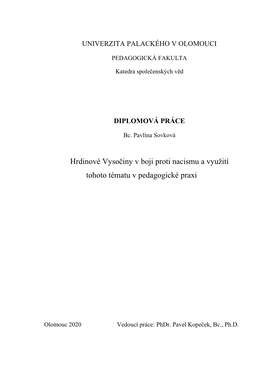 UNIVERZITA PALACKÉHO V OLOMOUCI

PEDAGOGICKÁ FAKULTA

Katedra společenských věd

DIPLOMOVÁ PRÁCE

Bc. Pavlína Sovková

Hrdinové Vysočiny v boji proti nacismu a využití tohoto tématu v pedagogické praxi

Olomouc 2020

Vedoucí práce: PhDr. Pavel Kopeček, Bc., Ph.D.